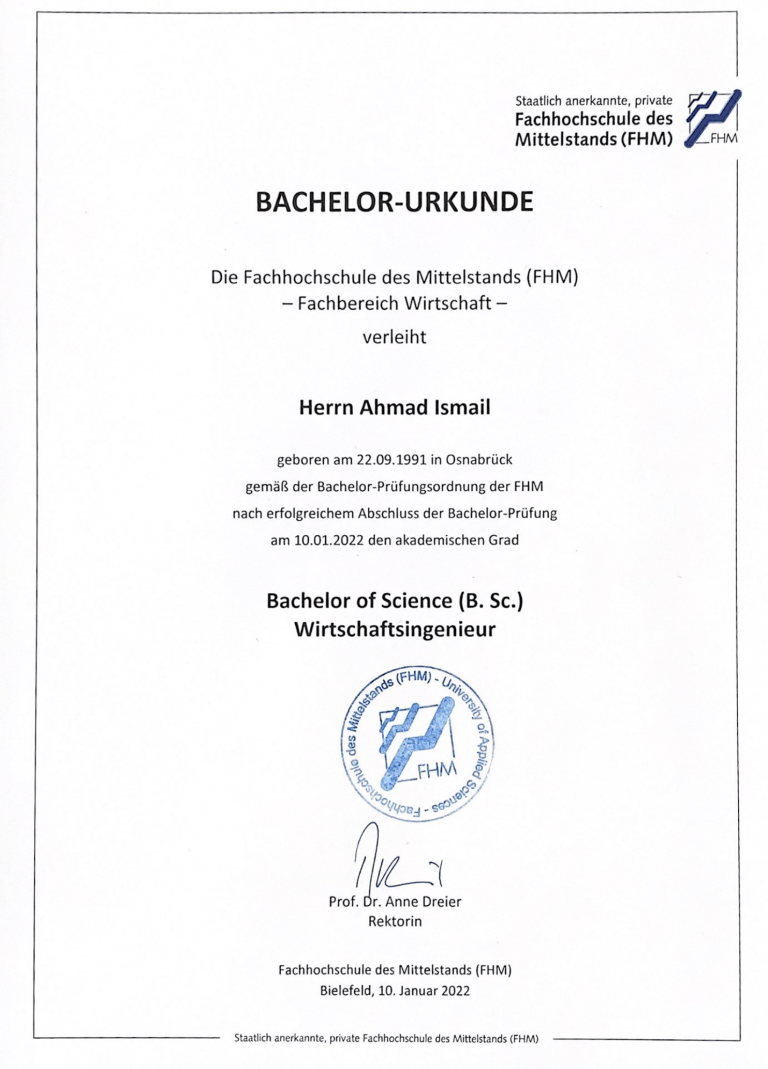 Staatlich anerkannte, private
Fachhochschule des
Mittelstands (FHM)

FHM

BACHELOR-URKUNDE

Die Fachhochschule des Mittelstands (FHM)
– Fachbereich Wirtschaft –

verleiht

Herrn Ahmad Ismail

geboren am 22.09.1991 in Osnabrück
gemäß der Bachelor-Prüfungsordnung der FHM
nach erfolgreichem Abschluss der Bachelor-Prüfung
am 10.01.2022 den akademischen Grad

Bachelor of Science (B. Sc.)
Wirtschaftsingenieur

Fachhochschule des Mittelstands (FHM) - University of Applied Sciences - FHM

Prof. Dr. Anne Dreier
Rektorin

Fachhochschule des Mittelstands (FHM)
Bielefeld, 10. Januar 2022

Staatlich anerkannte, private Fachhochschule des Mittelstands (FHM)